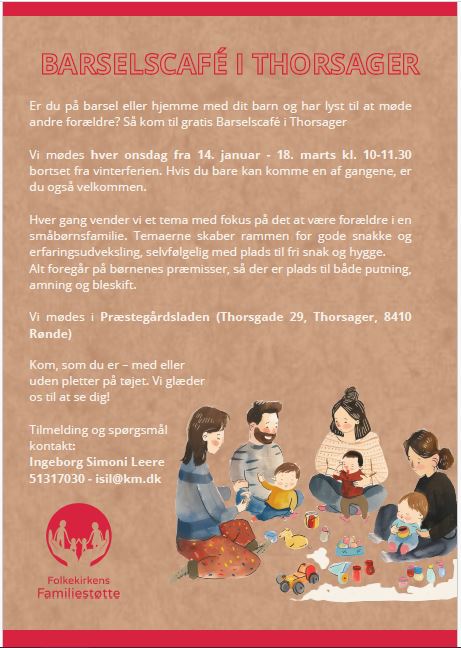 BARSELSCAFÉ I THORSAGER

Er du på barsel eller hjemme med dit barn og har lyst til at møde andre forældre? Så kom til gratis Barselscafé i Thorsager

Vi mødes hver onsdag fra 14. januar - 18. marts kl. 10-11.30 bortset fra vinterferien. Hvis du bare kan komme en af gangene, er du også velkommen.

Hver gang vender vi et tema med fokus på det at være forældre i en småbørnsfamilie. Temaerne skaber rammen for gode snakke og erfaringsudveksling, selvfølgelig med plads til fri snak og hygge. Alt foregår på børnenes præmisser, så der er plads til både putning, amning og bleskift.

Vi mødes i Præstegårdsladen (Thorsgade 29, Thorsager, 8410 Rønde)

Kom, som du er – med eller uden pletter på tøjet. Vi glæder os til at se dig!

Tilmelding og spørgsmål kontakt:
Ingeborg Simoni Leere
51317030 - isil@km.dk

Folkekirkens
Familiestøtte